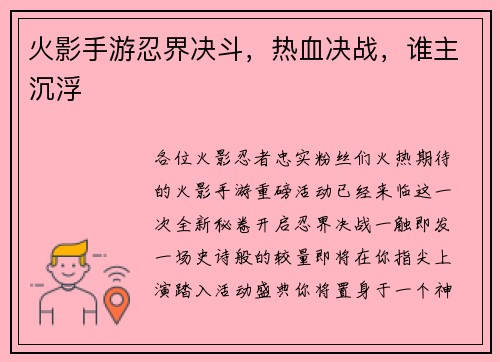 火影手游忍界决斗，热血决战，谁主沉浮

各位火影忍者忠实粉丝们火热期待的火影手游重磅活动已经来临这一次全新秘卷开启忍界决战一触即发一场史诗般的较量即将在你指尖上演踏入活动盛典你将置身于一个神